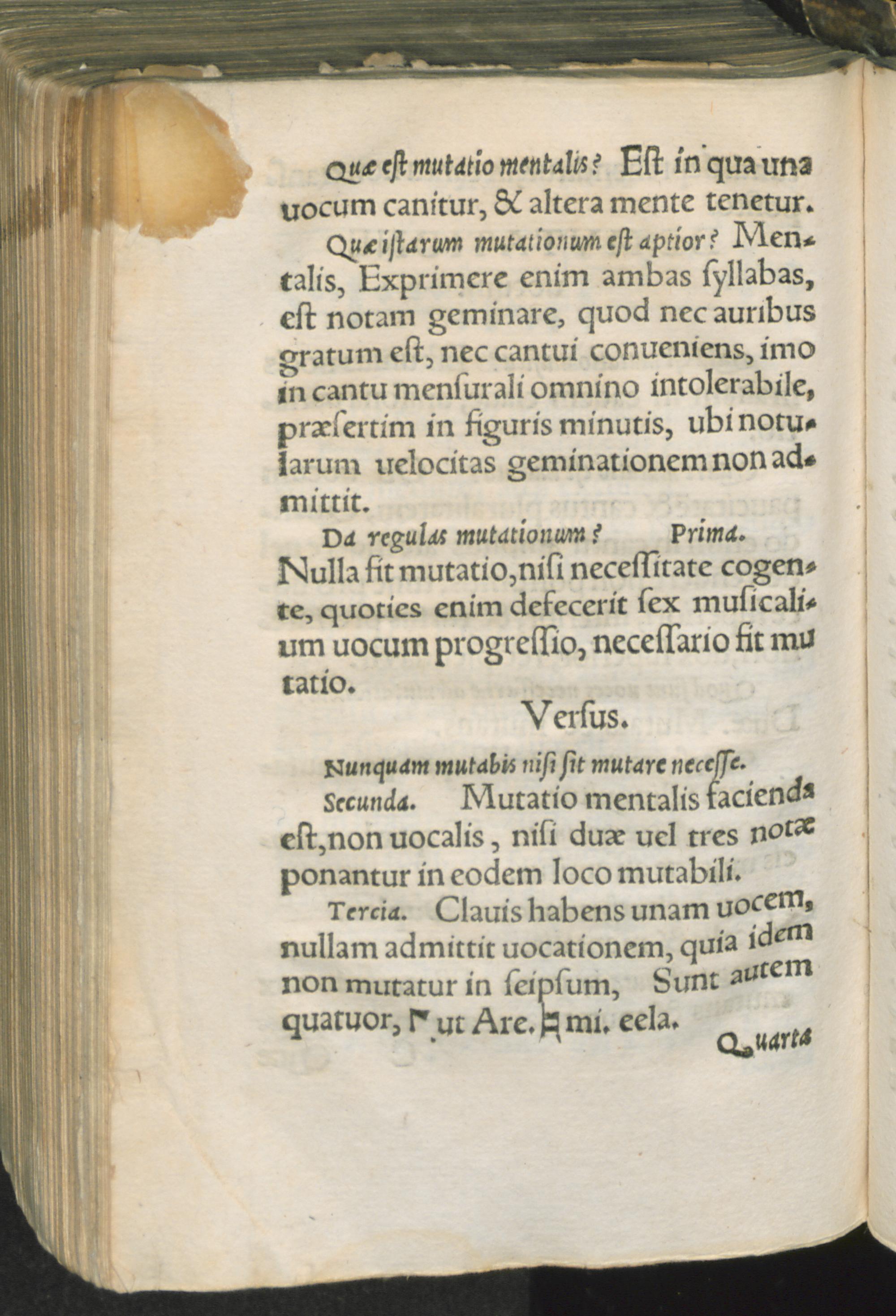 Quæ est mutatio mentalis? Est in qua una uocum canitur, & altera mente tenetur.

Quæ istarum mutationum est aptior? Mentalis, Exprimere enim ambas syllabas, est notam geminare, quod nec auribus gratum est, nec cantui conueniens, imo in cantu mensurali omnino intolerabile, præsertim in figuris minutis, ubi notularum uelocitas geminationem non admittit.

Da regulas mutationum? Prima. Nulla fit mutatio, nisi necessitate cogente, quoties enim defecerit sex musicalium uocum progressio, necessario fit mutatio.

Versus.

Nunquam mutabis nisi sit mutare necesse.

Secunda. Mutatio mentalis facienda est, non uocalis, nisi duæ uel tres notæ ponantur in eodem loco mutabili.

Tercia. Clauis habens unam uocem, nullam admittit uocationem, quia idem non mutatur in seipsum, Sunt autem quatuor, Γ ut Are. ♮ mi. eela.

Quarta